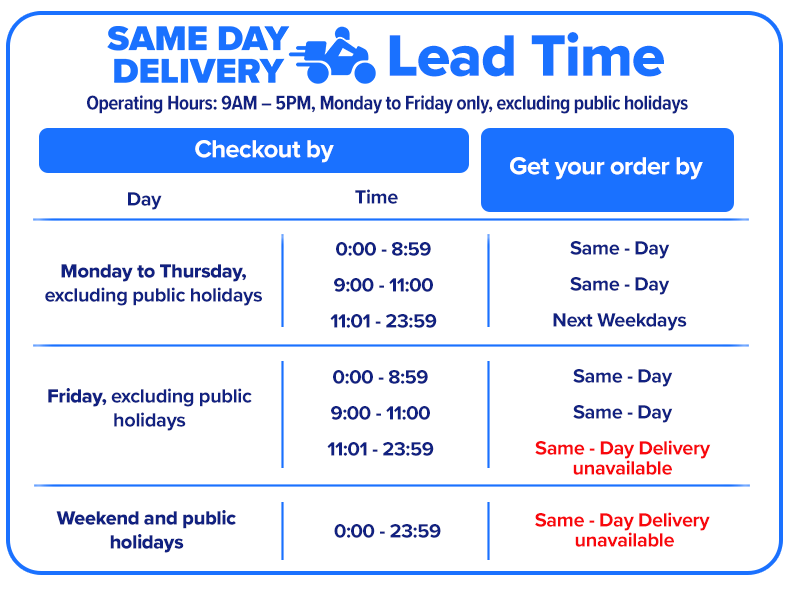 SAME DAY DELIVERY Lead Time

Operating Hours: 9AM – 5PM, Monday to Friday only, excluding public holidays

| Checkout by: Day | Checkout by: Time | Get your order by |
|---|---|---|
| Monday to Thursday, excluding public holidays | 0:00 - 8:59 | Same - Day |
| | 9:00 - 11:00 | Same - Day |
| | 11:01 - 23:59 | Next Weekdays |
| Friday, excluding public holidays | 0:00 - 8:59 | Same - Day |
| | 9:00 - 11:00 | Same - Day |
| | 11:01 - 23:59 | Same - Day Delivery unavailable |
| Weekend and public holidays | 0:00 - 23:59 | Same - Day Delivery unavailable |